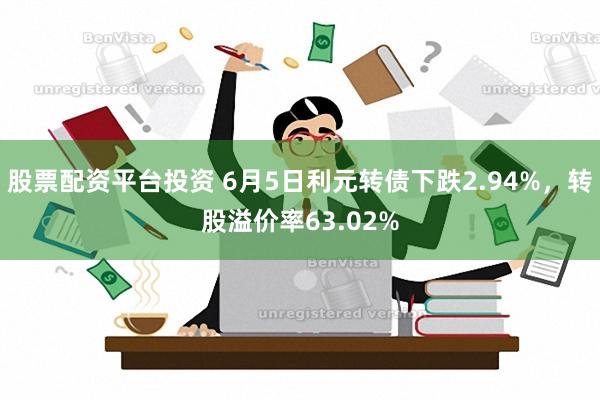 BenVista
unregistered version
BenVista
unregistered version
股票配资平台投资 6月5日利元转债下跌2.94%，转股溢价率63.02%
BenVista
unregistered version